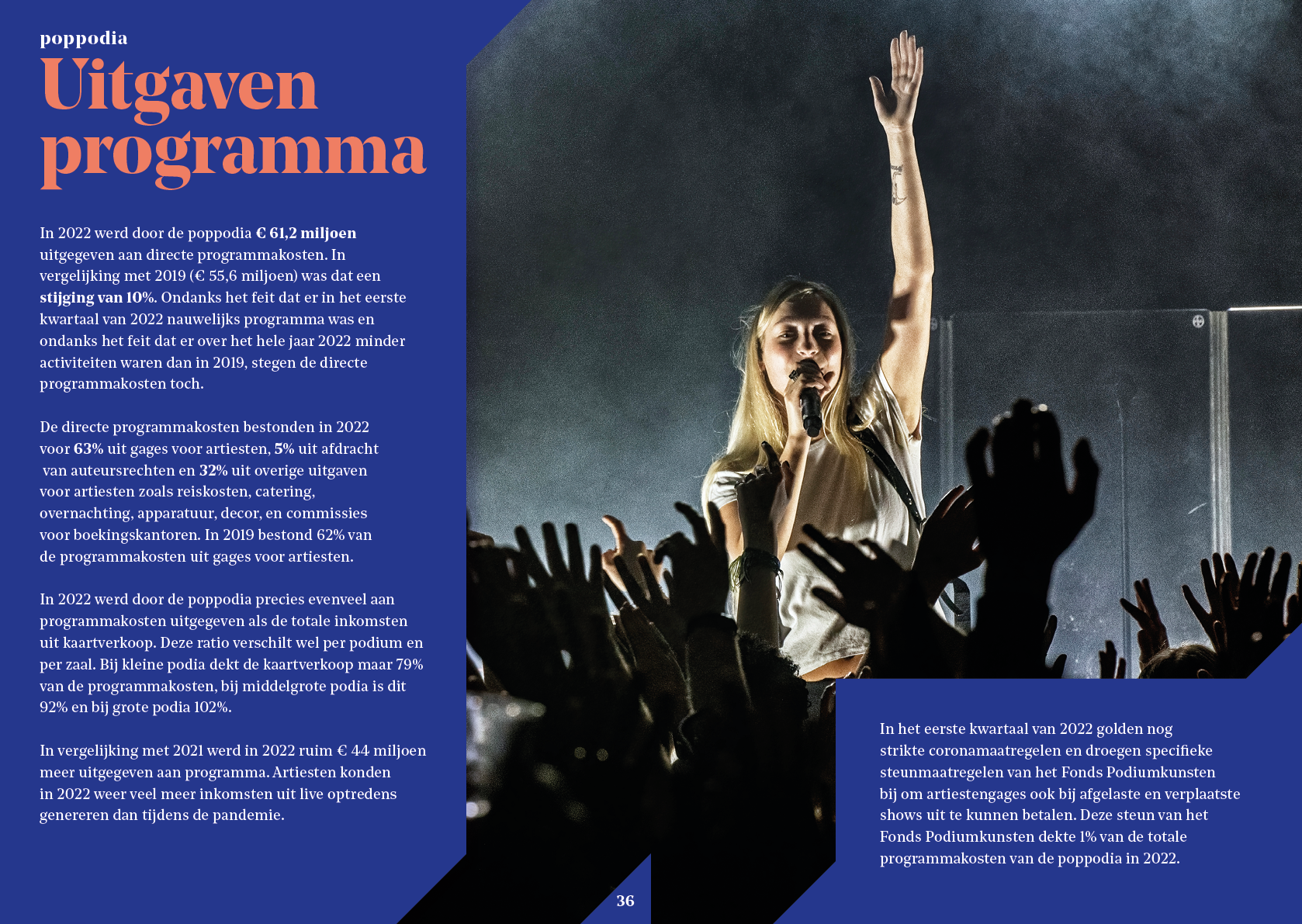 poppodia
Uitgaven programma

In 2022 werd door de poppodia € 61,2 miljoen uitgegeven aan directe programmakosten. In vergelijking met 2019 (€ 55,6 miljoen) was dat een stijging van 10%. Ondanks het feit dat er in het eerste kwartaal van 2022 nauwelijks programma was en ondanks het feit dat er over het hele jaar 2022 minder activiteiten waren dan in 2019, stegen de directe programmakosten toch.

De directe programmakosten bestonden in 2022 voor 63% uit gages voor artiesten, 5% uit afdracht van auteursrechten en 32% uit overige uitgaven voor artiesten zoals reiskosten, catering, overnachting, apparatuur, decor, en commissies voor boekingskantoren. In 2019 bestond 62% van de programmakosten uit gages voor artiesten.

In 2022 werd door de poppodia precies evenveel aan programmakosten uitgegeven als de totale inkomsten uit kaartverkoop. Deze ratio verschilt wel per podium en per zaal. Bij kleine podia dekt de kaartverkoop maar 79% van de programmakosten, bij middelgrote podia is dit 92% en bij grote podia 102%.

In vergelijking met 2021 werd in 2022 ruim € 44 miljoen meer uitgegeven aan programma. Artiesten konden in 2022 weer veel meer inkomsten uit live optredens genereren dan tijdens de pandemie.

In het eerste kwartaal van 2022 golden nog strikte coronamaatregelen en droegen specifieke steunmaatregelen van het Fonds Podiumkunsten bij om artiestengages ook bij afgelaste en verplaatste shows uit te kunnen betalen. Deze steun van het Fonds Podiumkunsten dekte 1% van de totale programmakosten van de poppodia in 2022.

36